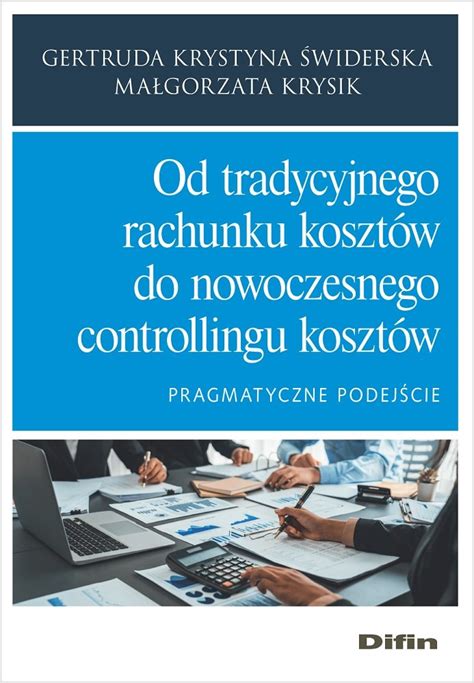 GERTRUDA KRYSTYNA ŚWIDERSKA
MAŁGORZATA KRYSIK

Od tradycyjnego rachunku kosztów do nowoczesnego controllingu kosztów

PRAGMATYCZNE PODEJŚCIE

Difin